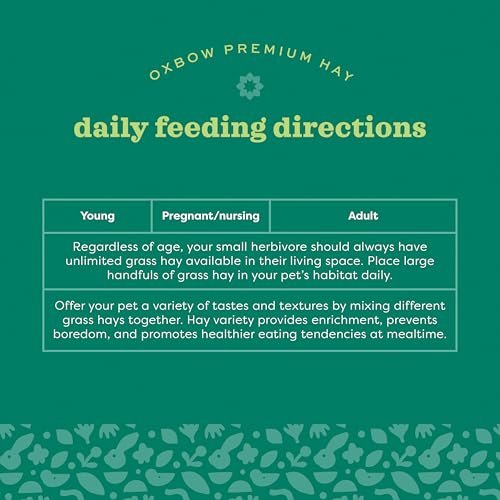 OXBOW PREMIUM HAY

daily feeding directions

| Young | Pregnant/nursing | Adult |
|---|---|---|
| Regardless of age, your small herbivore should always have unlimited grass hay available in their living space. Place large handfuls of grass hay in your pet's habitat daily. | | |
| Offer your pet a variety of tastes and textures by mixing different grass hays together. Hay variety provides enrichment, prevents boredom, and promotes healthier eating tendencies at mealtime. | | |